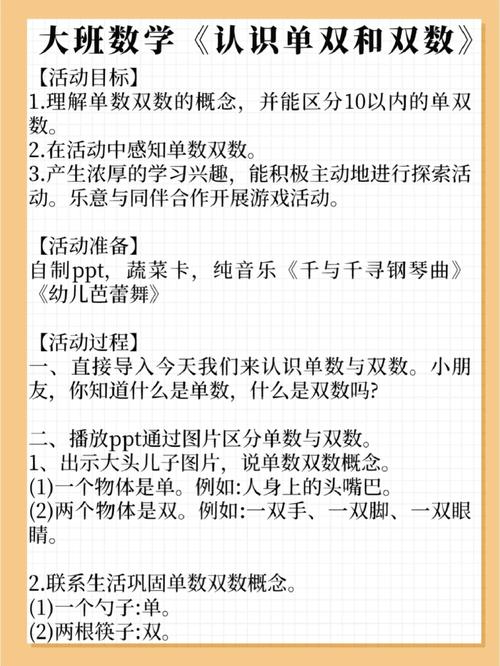 大班数学《认识单双和双数》

【活动目标】
1.理解单数双数的概念，并能区分10以内的单双数。
2.在活动中感知单数双数。
3.产生浓厚的学习兴趣，能积极主动地进行探索活动。乐意与同伴合作开展游戏活动。

【活动准备】
自制ppt，蔬菜卡，纯音乐《千与千寻钢琴曲》《幼儿芭蕾舞》

【活动过程】
一、直接导入今天我们来认识单数与双数。小朋友，你知道什么是单数，什么是双数吗?

二、播放ppt通过图片区分单数与双数。
1、出示大头儿子图片，说单数双数概念。
(1)一个物体是单。例如:人身上的头嘴巴。
(2)两个物体是双。例如:一双手、一双脚、一双眼睛。

2.联系生活巩固单数双数概念。
(1)一个勺子:单。
(2)两根筷子:双。